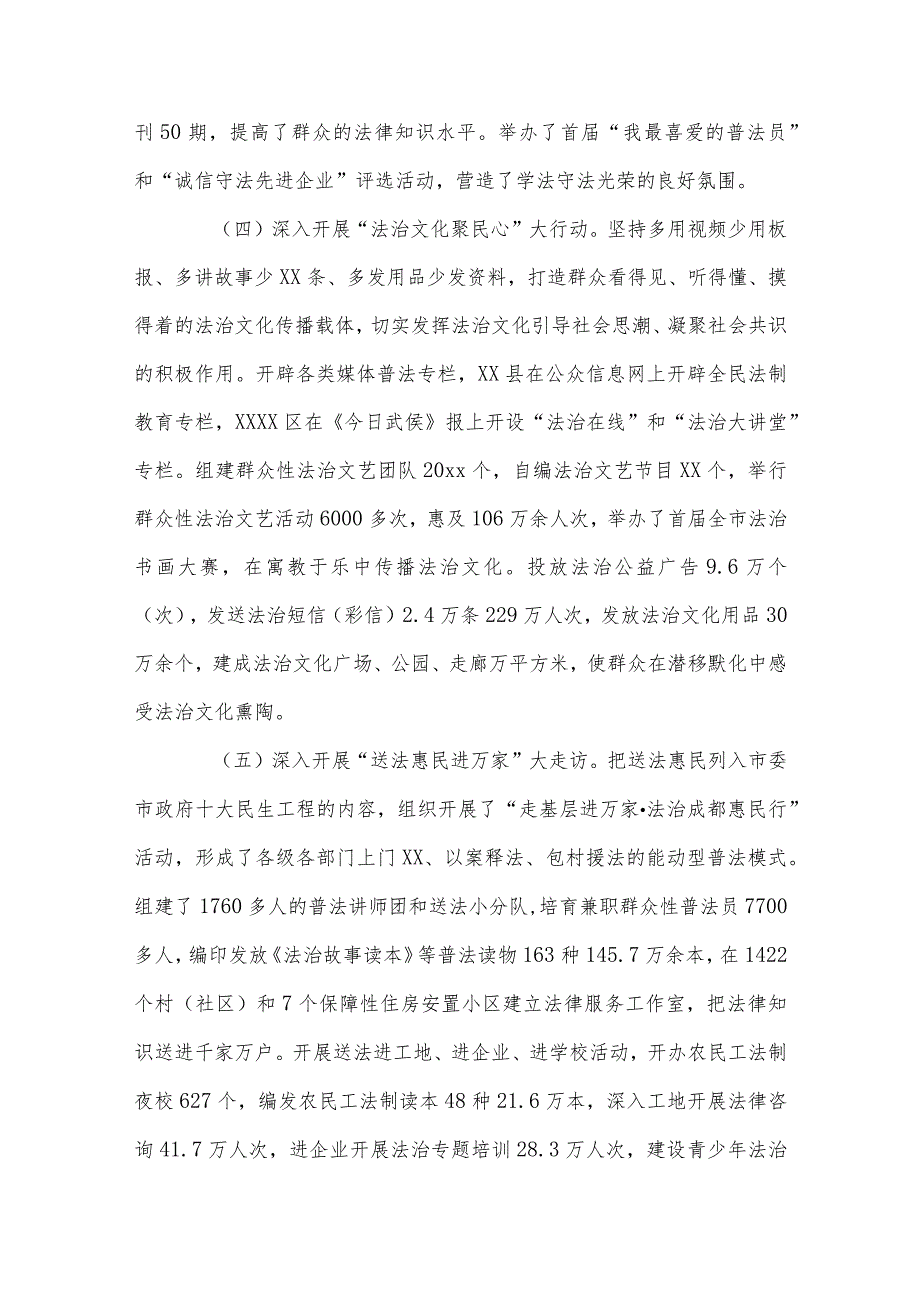 刊50期，提高了群众的法律知识水平。举办了首届“我最喜爱的普法员”和“诚信守法先进企业”评选活动，营造了学法守法光荣的良好氛围。

（四）深入开展“法治文化聚民心”大行动。坚持多用视频少用板报、多讲故事少XX条、多发用品少发资料，打造群众看得见、听得懂、摸得着的法治文化传播载体，切实发挥法治文化引导社会思潮、凝聚社会共识的积极作用。开辟各类媒体普法专栏，XX县在公众信息网上开辟全民法制教育专栏，XXXX区在《今日武侯》报上开设“法治在线”和“法治大讲堂”专栏。组建群众性法治文艺团队20xx个，自编法治文艺节目XX个，举行群众性法治文艺活动6000多次，惠及106万余人次，举办了首届全市法治书画大赛，在寓教于乐中传播法治文化。投放法治公益广告9.6万个（次），发送法治短信（彩信）2.4万条229万人次，发放法治文化用品30万余个，建成法治文化广场、公园、走廊万平方米，使群众在潜移默化中感受法治文化熏陶。

（五）深入开展“送法惠民进万家”大走访。把送法惠民列入市委市政府十大民生工程的内容，组织开展了“走基层进万家•法治成都惠民行”活动，形成了各级各部门上门XX、以案释法、包村援法的能动型普法模式。组建了1760多人的普法讲师团和送法小分队，培育兼职群众性普法员7700多人，编印发放《法治故事读本》等普法读物163种145.7万余本，在1422个村（社区）和7个保障性住房安置小区建立法律服务工作室，把法律知识送进千家万户。开展送法进工地、进企业、进学校活动，开办农民工法制夜校627个，编发农民工法制读本48种21.6万本，深入工地开展法律咨询41.7万人次，进企业开展法治专题培训28.3万人次，建设青少年法治